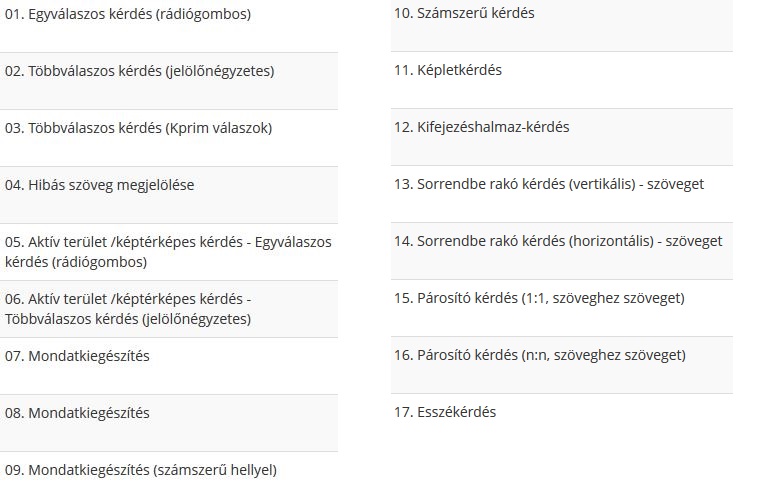 01. Egyválaszos kérdés (rádiógombos)

02. Többválaszos kérdés (jelölőnégyzetes)

03. Többválaszos kérdés (Kprim válaszok)

04. Hibás szöveg megjelölése

05. Aktív terület /képtérképes kérdés - Egyválaszos kérdés (rádiógombos)

06. Aktív terület /képtérképes kérdés - Többválaszos kérdés (jelölőnégyzetes)

07. Mondatkiegészítés

08. Mondatkiegészítés

09. Mondatkiegészítés (számszerű hellyel)

10. Számszerű kérdés

11. Képletkérdés

12. Kifejezéshalmaz-kérdés

13. Sorrendbe rakó kérdés (vertikális) - szöveget

14. Sorrendbe rakó kérdés (horizontális) - szöveget

15. Párosító kérdés (1:1, szöveghez szöveget)

16. Párosító kérdés (n:n, szöveghez szöveget)

17. Esszékérdés